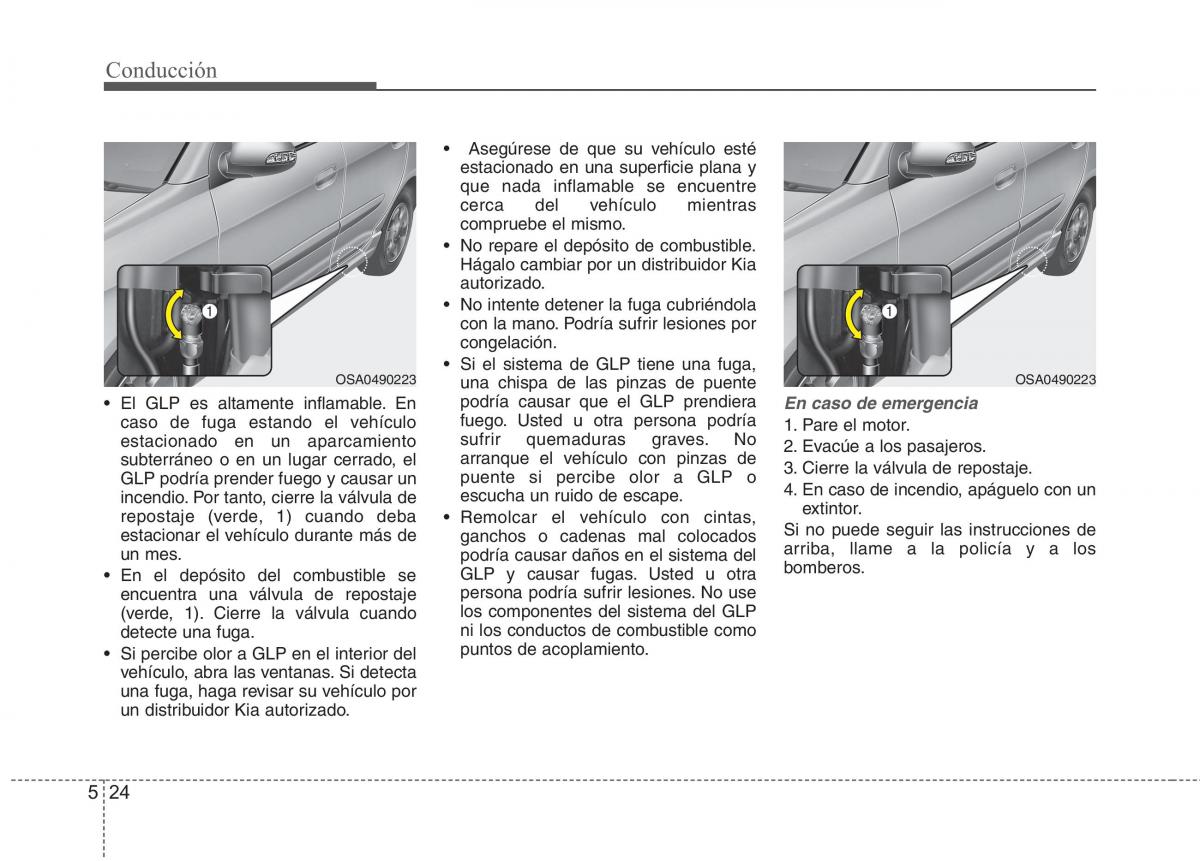 Conducción

1

OSA0490223

• El GLP es altamente inflamable. En caso de fuga estando el vehículo estacionado en un aparcamiento subterráneo o en un lugar cerrado, el GLP podría prender fuego y causar un incendio. Por tanto, cierre la válvula de repostaje (verde, 1) cuando deba estacionar el vehículo durante más de un mes.
• En el depósito del combustible se encuentra una válvula de repostaje (verde, 1). Cierre la válvula cuando detecte una fuga.
• Si percibe olor a GLP en el interior del vehículo, abra las ventanas. Si detecta una fuga, haga revisar su vehículo por un distribuidor Kia autorizado.

• Asegúrese de que su vehículo esté estacionado en una superficie plana y que nada inflamable se encuentre cerca del vehículo mientras compruebe el mismo.
• No repare el depósito de combustible. Hágalo cambiar por un distribuidor Kia autorizado.
• No intente detener la fuga cubriéndola con la mano. Podría sufrir lesiones por congelación.
• Si el sistema de GLP tiene una fuga, una chispa de las pinzas de puente podría causar que el GLP prendiera fuego. Usted u otra persona podría sufrir quemaduras graves. No arranque el vehículo con pinzas de puente si percibe olor a GLP o escucha un ruido de escape.
• Remolcar el vehículo con cintas, ganchos o cadenas mal colocados podría causar daños en el sistema del GLP y causar fugas. Usted u otra persona podría sufrir lesiones. No use los componentes del sistema del GLP ni los conductos de combustible como puntos de acoplamiento.

1

OSA0490223

En caso de emergencia
1. Pare el motor.
2. Evacúe a los pasajeros.
3. Cierre la válvula de repostaje.
4. En caso de incendio, apáguelo con un extintor.
Si no puede seguir las instrucciones de arriba, llame a la policía y a los bomberos.

5 24